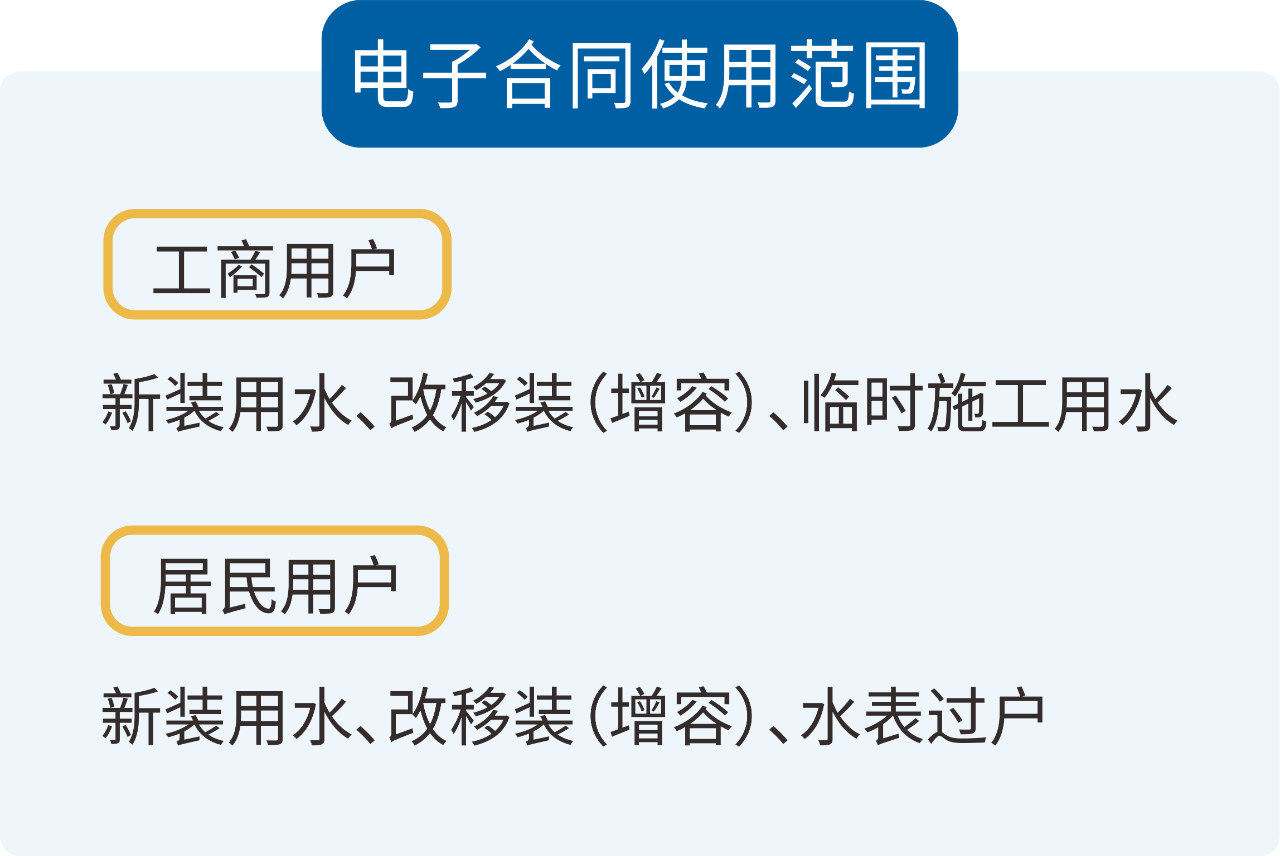 电子合同使用范围

工商用户

新装用水、改移装(增容)、临时施工用水

居民用户

新装用水、改移装(增容)、水表过户